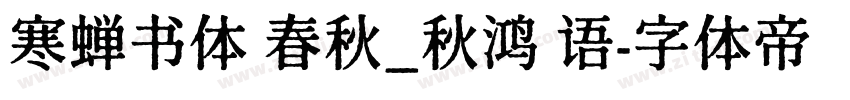 寒蝉书体 春秋_秋鸿 语-字体帝